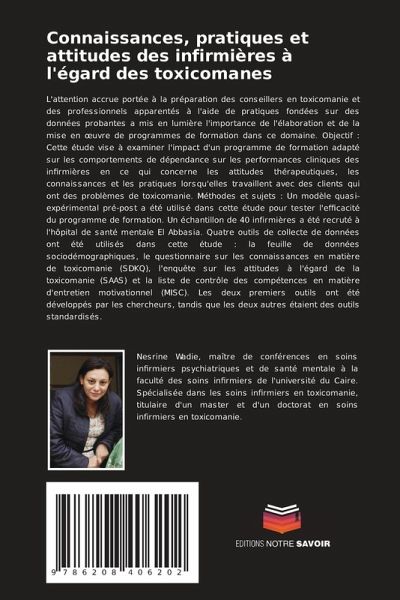 Connaissances, pratiques et attitudes des infirmières à l'égard des toxicomanes

L'attention accrue portée à la préparation des conseillers en toxicomanie et des professionnels apparentés à l'aide de pratiques fondées sur des données probantes a mis en lumière l'importance de l'élaboration et de la mise en œuvre de programmes de formation dans ce domaine. Objectif : Cette étude vise à examiner l'impact d'un programme de formation adapté sur les comportements de dépendance sur les performances cliniques des infirmières en ce qui concerne les attitudes thérapeutiques, les connaissances et les pratiques lorsqu'elles travaillent avec des clients qui ont des problèmes de toxicomanie. Méthodes et sujets : Un modèle quasi-expérimental pré-post a été utilisé dans cette étude pour tester l'efficacité du programme de formation. Un échantillon de 40 infirmières a été recruté à l'hôpital de santé mentale El Abbasia. Quatre outils de collecte de données ont été utilisés dans cette étude : la feuille de données sociodémographiques, le questionnaire sur les connaissances en matière de toxicomanie (SDKQ), l'enquête sur les attitudes à l'égard de la toxicomanie (SAAS) et la liste de contrôle des compétences en matière d'entretien motivationnel (MISC). Les deux premiers outils ont été développés par les chercheurs, tandis que les deux autres étaient des outils standardisés.

Nesrine Wadie, maître de conférences en soins infirmiers psychiatriques et de santé mentale à la faculté des soins infirmiers de l'université du Caire. Spécialisée dans les soins infirmiers en toxicomanie, titulaire d'un master et d'un doctorat en soins infirmiers en toxicomanie.

9 786208 406202

EDITIONS NOTRE SAVOIR